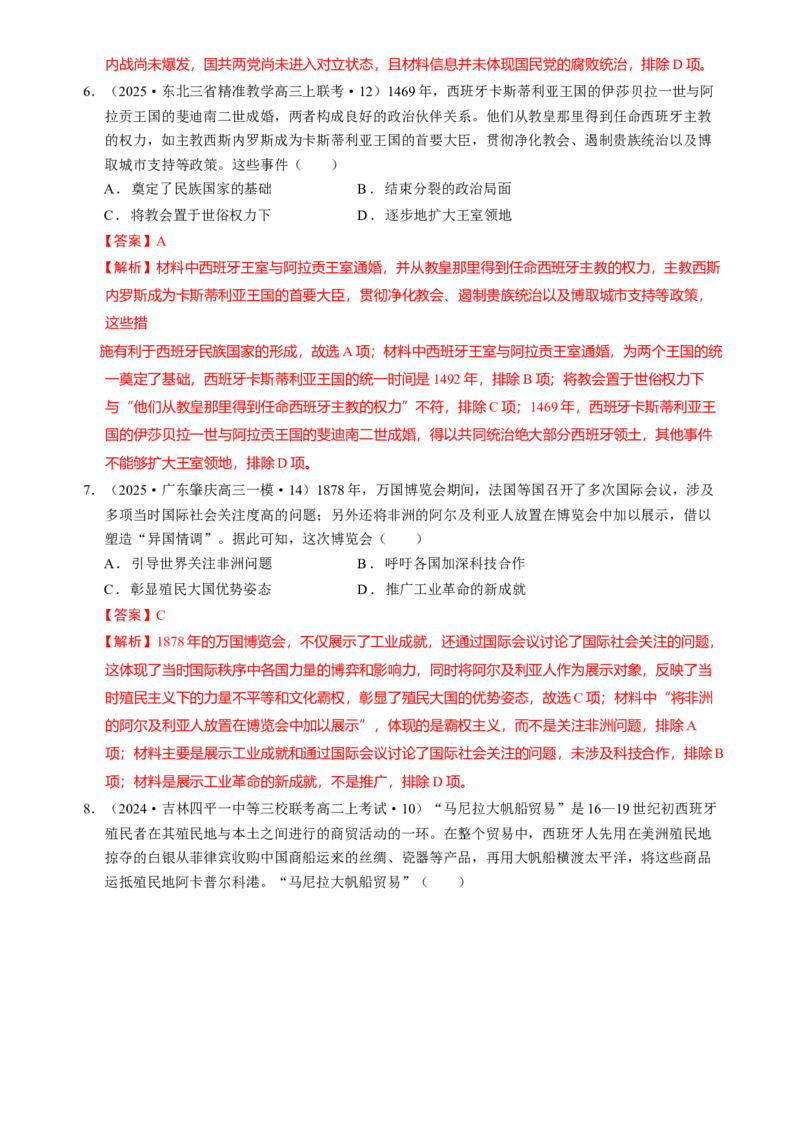 内战尚未爆发，国共两党尚未进入对立状态，且材料信息并未体现国民党的腐败统治，排除D项。

6．（2025•东北三省精准教学高三上联考•12）1469年，西班牙卡斯蒂利亚王国的伊莎贝拉一世与阿拉贡王国的斐迪南二世成婚，两者构成良好的政治伙伴关系。他们从教皇那里得到任命西班牙主教的权力，如主教西斯内罗斯成为卡斯蒂利亚王国的首要大臣，贯彻净化教会、遏制贵族统治以及博取城市支持等政策。这些事件（　　）

A．奠定了民族国家的基础　　B．结束分裂的政治局面

C．将教会置于世俗权力下　　D．逐步地扩大王室领地

【答案】A

【解析】材料中西班牙王室与阿拉贡王室通婚，并从教皇那里得到任命西班牙主教的权力，主教西斯内罗斯成为卡斯蒂利亚王国的首要大臣，贯彻净化教会、遏制贵族统治以及博取城市支持等政策，这些措

施有利于西班牙民族国家的形成，故选A项；材料中西班牙王室与阿拉贡王室通婚，为两个王国的统一奠定了基础，西班牙卡斯蒂利亚王国的统一时间是1492年，排除B项；将教会置于世俗权力下与“他们从教皇那里得到任命西班牙主教的权力”不符，排除C项；1469年，西班牙卡斯蒂利亚王国的伊莎贝拉一世与阿拉贡王国的斐迪南二世成婚，得以共同统治绝大部分西班牙领土，其他事件不能够扩大王室领地，排除D项。

7．（2025•广东肇庆高三一模•14）1878年，万国博览会期间，法国等国召开了多次国际会议，涉及多项当时国际社会关注度高的问题；另外还将非洲的阿尔及利亚人放置在博览会中加以展示，借以塑造“异国情调”。据此可知，这次博览会（　　）

A．引导世界关注非洲问题　　B．呼吁各国加深科技合作

C．彰显殖民大国优势姿态　　D．推广工业革命的新成就

【答案】C

【解析】1878年的万国博览会，不仅展示了工业成就，还通过国际会议讨论了国际社会关注的问题，这体现了当时国际秩序中各国力量的博弈和影响力，同时将阿尔及利亚人作为展示对象，反映了当时殖民主义下的力量不平等和文化霸权，彰显了殖民大国的优势姿态，故选C项；材料中“将非洲的阿尔及利亚人放置在博览会中加以展示”，体现的是霸权主义，而不是关注非洲问题，排除A项；材料主要是展示工业成就和通过国际会议讨论了国际社会关注的问题，未涉及科技合作，排除B项；材料是展示工业革命的新成就，不是推广，排除D项。

8．（2024•吉林四平一中等三校联考高二上考试•10）“马尼拉大帆船贸易”是16—19世纪初西班牙殖民者在其殖民地与本土之间进行的商贸活动的一环。在整个贸易中，西班牙人先用在美洲殖民地掠夺的白银从菲律宾收购中国商船运来的丝绸、瓷器等产品，再用大帆船横渡太平洋，将这些商品运抵殖民地阿卡普尔科港。“马尼拉大帆船贸易”（　　）